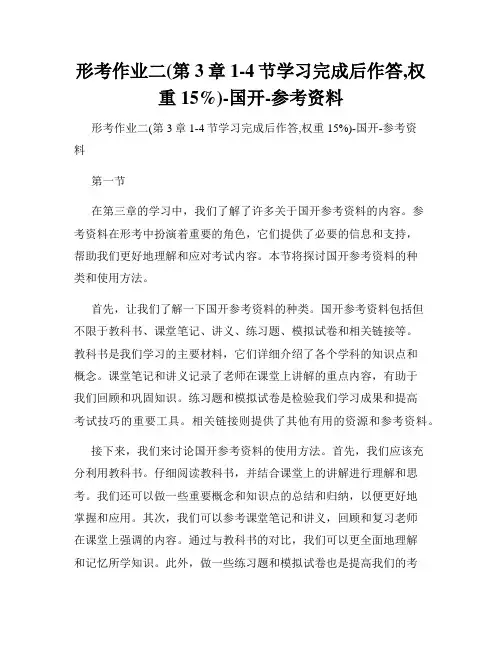 形考作业二(第 3 章 1-4 节学习完成后作答,权重 15%)-国开-参考资料

形考作业二(第 3 章 1-4 节学习完成后作答,权重 15%)-国开-参考资料

第一节

在第三章的学习中，我们了解了许多关于国开参考资料的内容。参考资料在形考中扮演着重要的角色，它们提供了必要的信息和支持，帮助我们更好地理解和应对考试内容。本节将探讨国开参考资料的种类和使用方法。

首先，让我们了解一下国开参考资料的种类。国开参考资料包括但不限于教科书、课堂笔记、讲义、练习题、模拟试卷和相关链接等。教科书是我们学习的主要材料，它们详细介绍了各个学科的知识点和概念。课堂笔记和讲义记录了老师在课堂上讲解的重点内容，有助于我们回顾和巩固知识。练习题和模拟试卷是检验我们学习成果和提高考试技巧的重要工具。相关链接则提供了其他有用的资源和参考资料。

接下来，我们来讨论国开参考资料的使用方法。首先，我们应该充分利用教科书。仔细阅读教科书，并结合课堂上的讲解进行理解和思考。我们还可以做一些重要概念和知识点的总结和归纳，以便更好地掌握和应用。其次，我们可以参考课堂笔记和讲义，回顾和复习老师在课堂上强调的内容。通过与教科书的对比，我们可以更全面地理解和记忆所学知识。此外，做一些练习题和模拟试卷也是提高我们的考